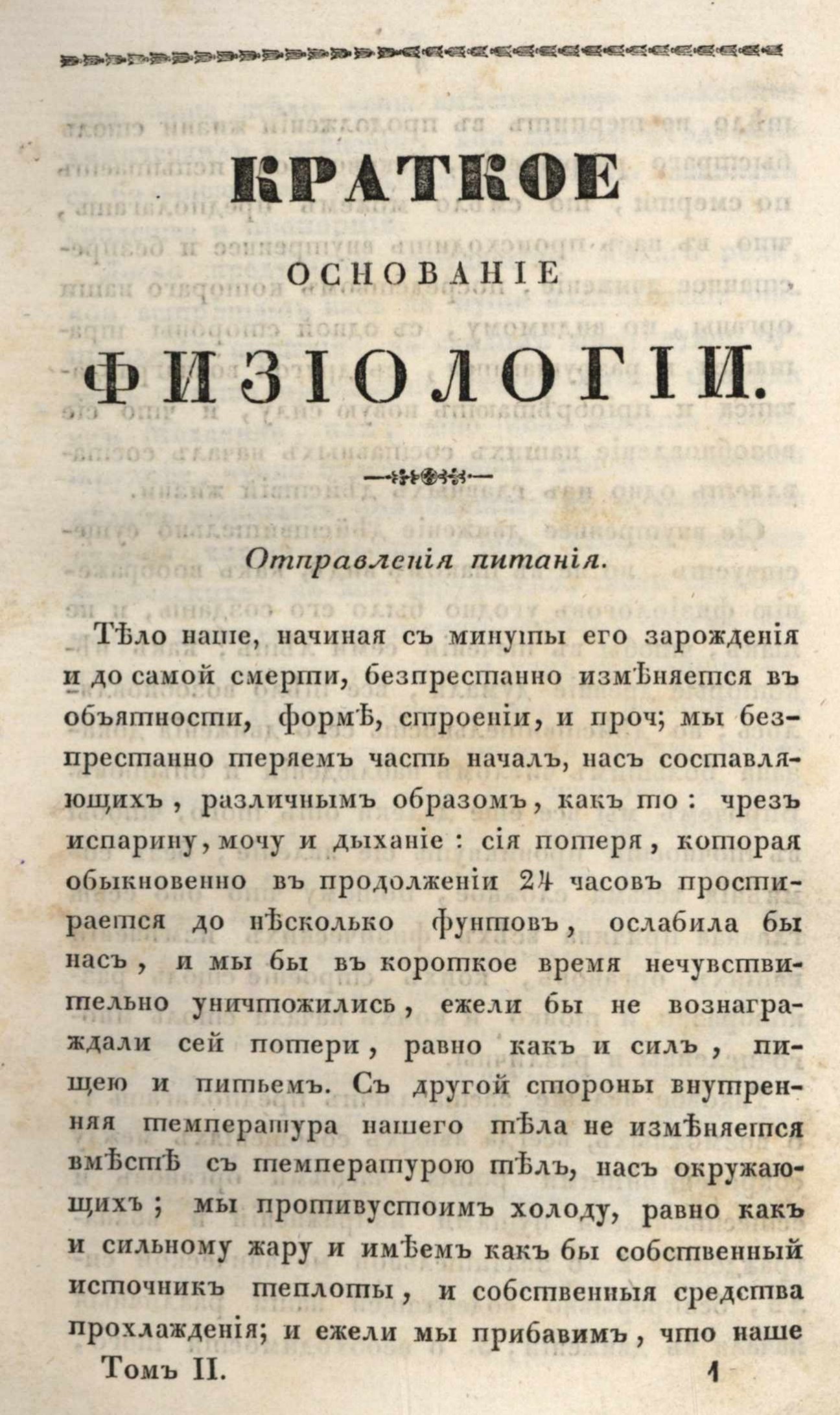 КРАТКОЕ

ОСНОВАНІЕ

ФИЗІОЛОГІИ.

Отправленія питанія.

Тѣло наше, начиная съ минуты его зарожденія и до самой смерти, безпрестанно измѣняется въ объятности, формѣ, строеніи, и проч; мы безпрестанно теряемъ часть началъ, насъ составляющихъ, различнымъ образомъ, какъ то: чрезъ испарину, мочу и дыханіе: сія потеря, которая обыкновенно въ продолженіи 24 часовъ простирается до нѣсколько фунтовъ, ослабила бы насъ, и мы бы въ короткое время нечувствительно уничтожились, ежели бы не вознаграждали сей потери, равно какъ и силъ, пищею и питьемъ. Съ другой стороны внутренняя температура нашего тѣла не измѣняется вмѣстѣ съ температурою тѣлъ, насъ окружающихъ; мы противустоимъ холоду, равно какъ и сильному жару и имѣемъ какъ бы собственный источникъ теплоты, и собственныя средства прохлажденія; и ежели мы прибавимъ, что наше

Томъ II. 1